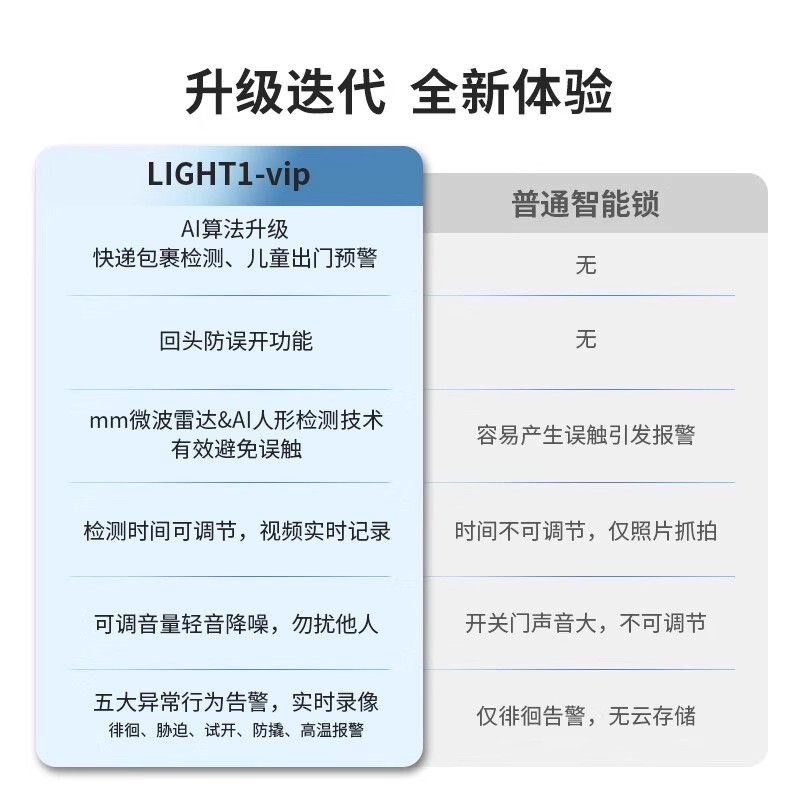 升级迭代 全新体验

| LIGHT1-vip | 普通智能锁 |
|---|---|
| AI算法升级 快递包裹检测、儿童出门预警 | 无 |
| 回头防误开功能 | 无 |
| mm微波雷达&AI人形检测技术 有效避免误触 | 容易产生误触引发报警 |
| 检测时间可调节，视频实时记录 | 时间不可调节，仅照片抓拍 |
| 可调音量轻音降噪，勿扰他人 | 开关门声音大，不可调节 |
| 五大异常行为告警，实时录像 徘徊、胁迫、试开、防撬、高温报警 | 仅徘徊告警，无云存储 |